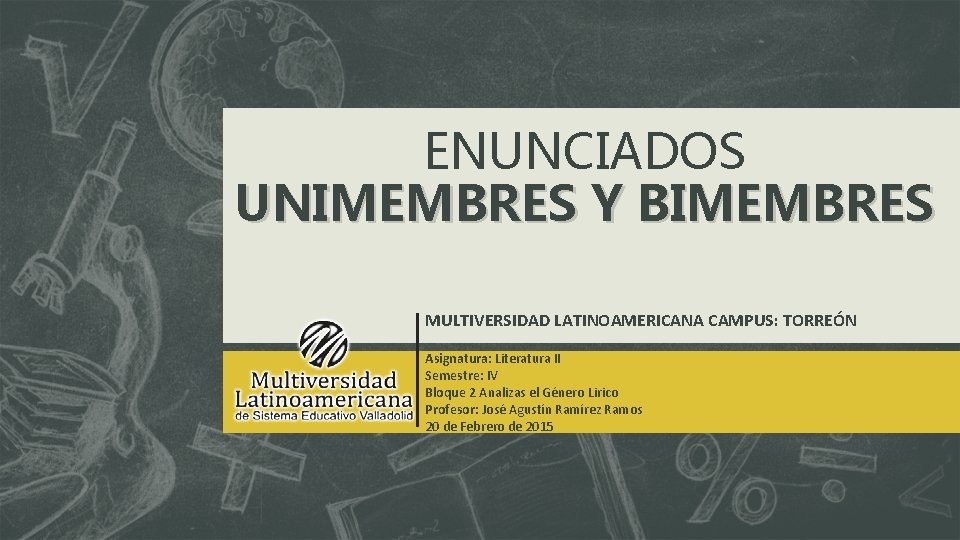 ENUNCIADOS
UNIMEMBRES Y BIMEMBRES

MULTIVERSIDAD LATINOAMERICANA CAMPUS: TORREÓN

Multiversidad
Latinoamericana
de Sistema Educativo Valladolid

Asignatura: Literatura II
Semestre: IV
Bloque 2 Analizas el Género Lírico
Profesor: José Agustín Ramírez Ramos
20 de Febrero de 2015